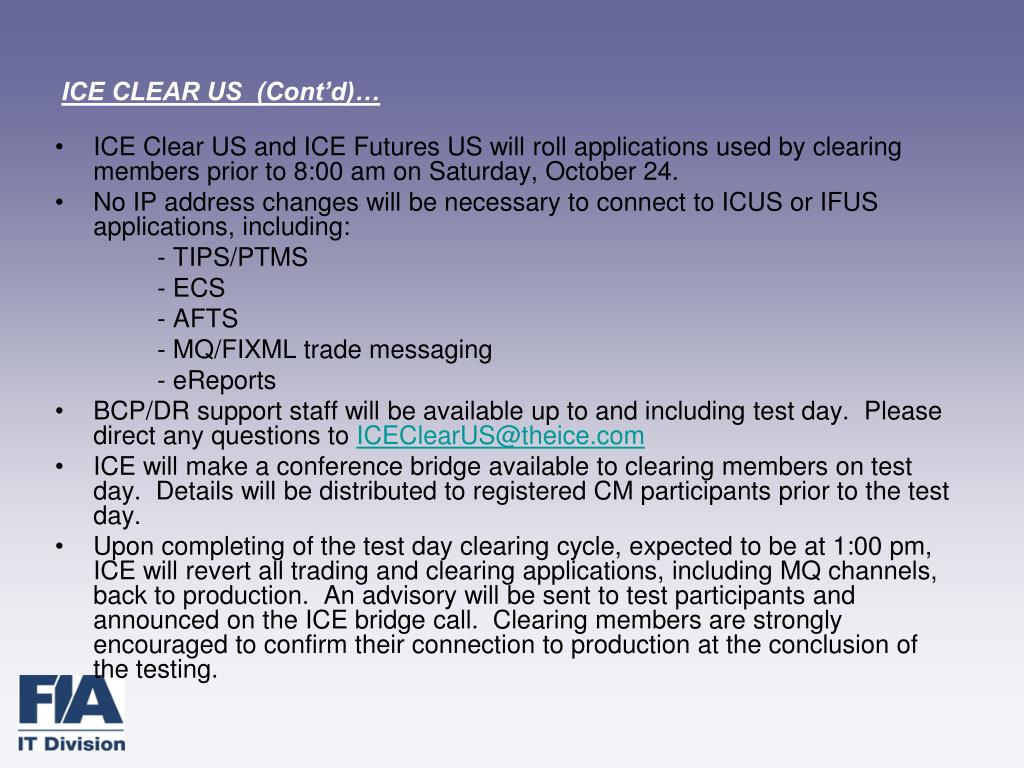 ICE CLEAR US (Cont'd)…

• ICE Clear US and ICE Futures US will roll applications used by clearing members prior to 8:00 am on Saturday, October 24.
• No IP address changes will be necessary to connect to ICUS or IFUS applications, including:
- TIPS/PTMS
- ECS
- AFTS
- MQ/FIXML trade messaging
- eReports
• BCP/DR support staff will be available up to and including test day. Please direct any questions to ICEClearUS@theice.com
• ICE will make a conference bridge available to clearing members on test day. Details will be distributed to registered CM participants prior to the test day.
• Upon completing of the test day clearing cycle, expected to be at 1:00 pm, ICE will revert all trading and clearing applications, including MQ channels, back to production. An advisory will be sent to test participants and announced on the ICE bridge call. Clearing members are strongly encouraged to confirm their connection to production at the conclusion of the testing.

FIA
IT Division